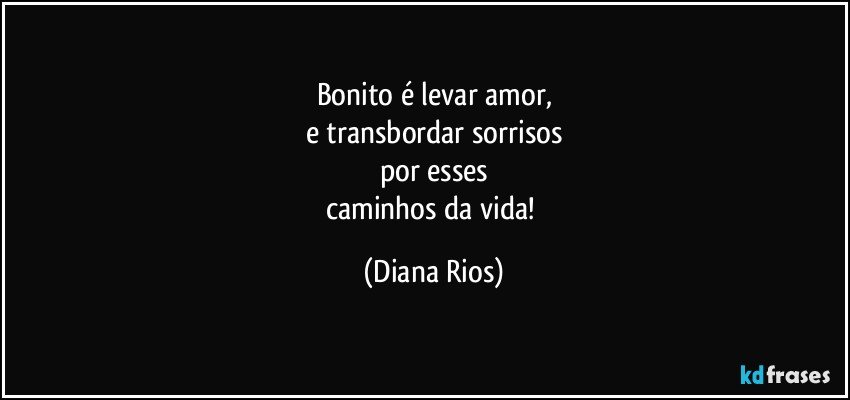 Bonito é levar amor,
e transbordar sorrisos
por esses
caminhos da vida!

(Diana Rios)

kdfrases